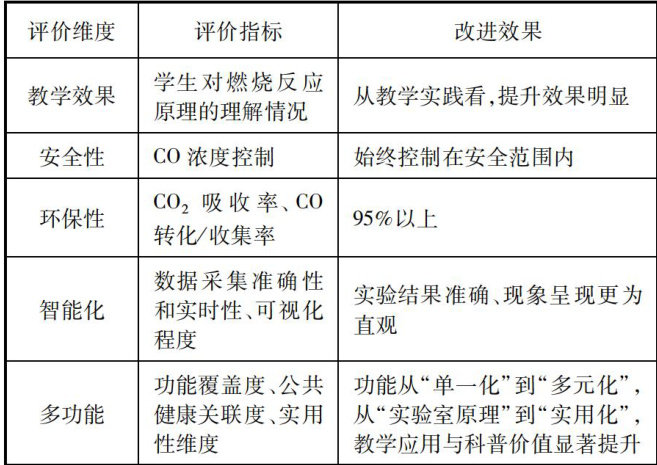 | 评价维度 | 评价指标 | 改进效果 |
|---|---|---|
| 教学效果 | 学生对燃烧反应原理的理解情况 | 从教学实践看,提升效果明显 |
| 安全性 | CO 浓度控制 | 始终控制在安全范围内 |
| 环保性 | $CO_2$ 吸收率、CO 转化/收集率 | 95%以上 |
| 智能化 | 数据采集准确性和实时性、可视化程度 | 实验结果准确、现象呈现更为直观 |
| 多功能 | 功能覆盖度、公共健康关联度、实用性维度 | 功能从“单一化”到“多元化”,从“实验室原理”到“实用化”,教学应用与科普价值显著提升 |